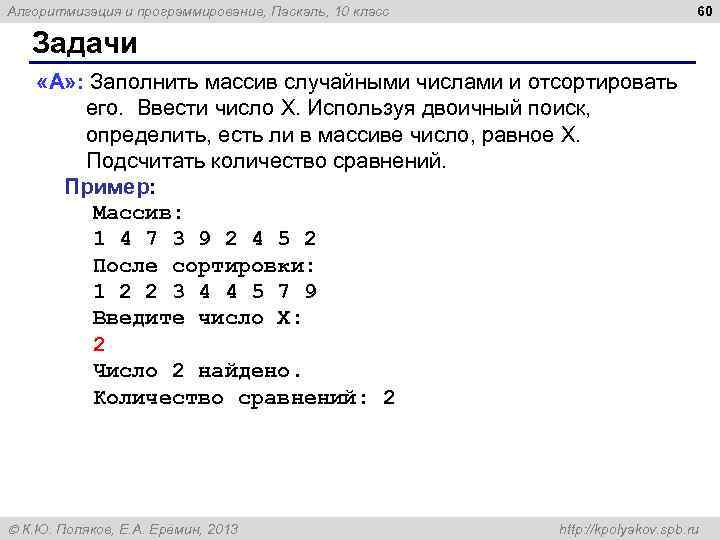 Алгоритмизация и программирование, Паскаль, 10 класс

60

Задачи

«A»: Заполнить массив случайными числами и отсортировать его. Ввести число X. Используя двоичный поиск, определить, есть ли в массиве число, равное X. Подсчитать количество сравнений.

Пример:
Массив:
1 4 7 3 9 2 4 5 2
После сортировки:
1 2 2 3 4 4 5 7 9
Введите число X:
2
Число 2 найдено.
Количество сравнений: 2

© К.Ю. Поляков, Е.А. Еремин, 2013

http://kpolyakov.spb.ru